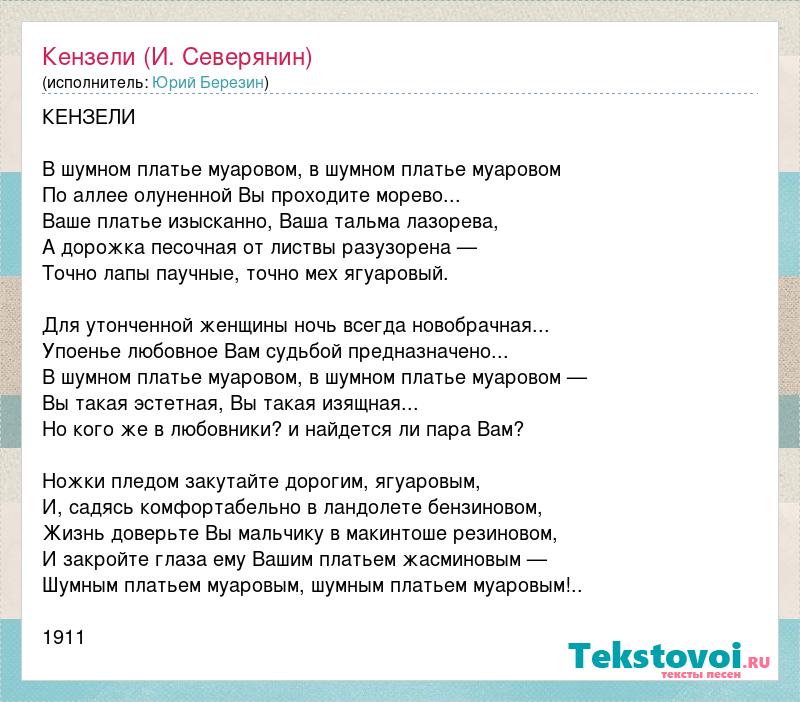 Кензели (И. Северянин)
(исполнитель: Юрий Березин)

КЕНЗЕЛИ

В шумном платье муаровом, в шумном платье муаровом
По аллее олуненной Вы проходите морево...
Ваше платье изысканно, Ваша тальма лазорева,
А дорожка песочная от листвы разузорена —
Точно лапы паучные, точно мех ягуаровый.

Для утонченной женщины ночь всегда новобрачная...
Упоенье любовное Вам судьбой предназначено...
В шумном платье муаровом, в шумном платье муаровом —
Вы такая эстетная, Вы такая изящная...
Но кого же в любовники? и найдется ли пара Вам?

Ножки пледом закутайте дорогим, ягуаровым,
И, садясь комфортабельно в ландолете бензиновом,
Жизнь доверьте Вы мальчику в макинтоше резиновом,
И закройте глаза ему Вашим платьем жасминовым —
Шумным платьем муаровым, шумным платьем муаровым!..

1911

Tekstovoi.RU
тексты песен